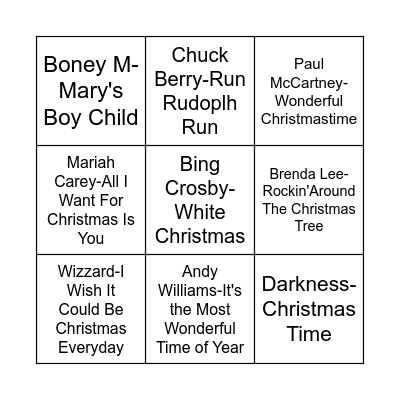 | | | |
|---|---|---|
| Boney M-Mary's Boy Child | Chuck Berry-Run Rudoplh Run | Paul McCartney-Wonderful Christmastime |
| Mariah Carey-All I Want For Christmas Is You | Bing Crosby-White Christmas | Brenda Lee-Rockin'Around The Christmas Tree |
| Wizzard-I Wish It Could Be Christmas Everyday | Andy Williams-It's the Most Wonderful Time of Year | Darkness-Christmas Time |